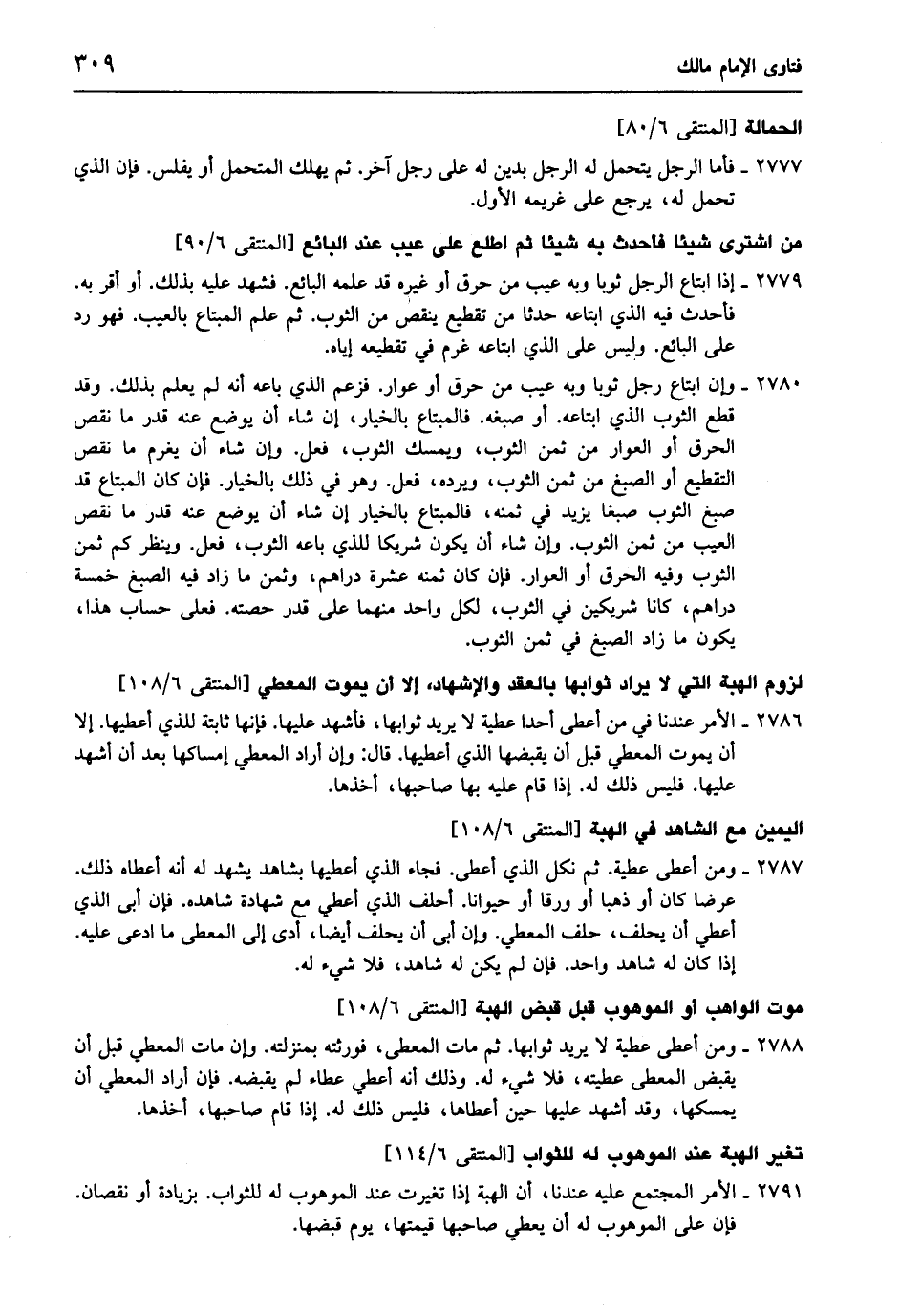 فتاوى الإمام مالك ٣٠٩

الحمالة [المنتقى ٨٠/٦]

٢٧٧٧ ـ فأما الرجل يتحمل له الرجل بدين له على رجل آخر. ثم يهلك المتحمل أو يفلس. فإن الذي تحمل له، يرجع على غريمه الأول.

من اشترى شيئا فاحدث به شيئا ثم اطلع على عيب عند البائع [المنتقى ٩٠/٦]

٢٧٧٩ ـ إذا ابتاع الرجل ثوبا وبه عيب من حرق أو غيره قد علمه البائع. فشهد عليه بذلك. أو أقر به. فأحدث فيه الذي ابتاعه حدثا من تقطيع ينقص من الثوب. ثم علم المبتاع بالعيب. فهو رد على البائع. وليس على الذي ابتاعه غرم في تقطيعه إياه.

٢٧٨٠ ـ وإن ابتاع رجل ثوبا وبه عيب من حرق أو عوار. فزعم الذي باعه أنه لم يعلم بذلك. وقد قطع الثوب الذي ابتاعه. أو صبغه. فالمبتاع بالخيار، إن شاء أن يوضع عنه قدر ما نقص الحرق أو العوار من ثمن الثوب، ويمسك الثوب، فعل. وإن شاء أن يغرم ما نقص التقطيع أو الصبغ من ثمن الثوب، ويرده، فعل. وهو في ذلك بالخيار. فإن كان المبتاع قد صبغ الثوب صبغا يزيد في ثمنه، فالمبتاع بالخيار إن شاء أن يوضع عنه قدر ما نقص العيب من ثمن الثوب. وإن شاء أن يكون شريكا للذي باعه الثوب، فعل. وينظر كم ثمن الثوب وفيه الحرق أو العوار. فإن كان ثمنه عشرة دراهم، وثمن ما زاد فيه الصبغ خمسة دراهم، كانا شريكين في الثوب، لكل واحد منهما على قدر حصته. فعلى حساب هذا، يكون ما زاد الصبغ في ثمن الثوب.

لزوم الهبة التي لا يراد ثوابها بالعقد والإشهاد، إلا أن يموت المعطي [المنتقى ١٠٨/٦]

٢٧٨٦ ـ الأمر عندنا في من أعطى أحدا عطية لا يريد ثوابها، فأشهد عليها. فإنها ثابتة للذي أعطيها. إلا أن يموت المعطي قبل أن يقبضها الذي أعطيها. قال: وإن أراد المعطي إمساكها بعد أن أشهد عليها. فليس ذلك له. إذا قام عليه بها صاحبها، أخذها.

اليمين مع الشاهد في الهبة [المنتقى ١٠٨/٦]

٢٧٨٧ ـ ومن أعطى عطية. ثم نكل الذي أعطى. فجاء الذي أعطيها بشاهد يشهد له أنه أعطاه ذلك. عرضا كان أو ذهبا أو ورقا أو حيوانا. أحلف الذي أعطي مع شهادة شاهده. فإن أبى الذي أعطي أن يحلف، حلف المعطي. وإن أبى أن يحلف أيضا، أدى إلى المعطى ما ادعى عليه. إذا كان له شاهد واحد. فإن لم يكن له شاهد، فلا شيء له.

موت الواهب أو الموهوب قبل قبض الهبة [المنتقى ١٠٨/٦]

٢٧٨٨ ـ ومن أعطى عطية لا يريد ثوابها. ثم مات المعطى، فورثته بمنزلته. وإن مات المعطي قبل أن يقبض المعطى عطيته، فلا شيء له. وذلك أنه أعطي عطاء لم يقبضه. فإن أراد المعطي أن يمسكها، وقد أشهد عليها حين أعطاها، فليس ذلك له. إذا قام صاحبها، أخذها.

تغير الهبة عند الموهوب له للثواب [المنتقى ١١٤/٦]

٢٧٩١ ـ الأمر المجتمع عليه عندنا، أن الهبة إذا تغيرت عند الموهوب له للثواب. بزيادة أو نقصان. فإن على الموهوب له أن يعطي صاحبها قيمتها، يوم قبضها.